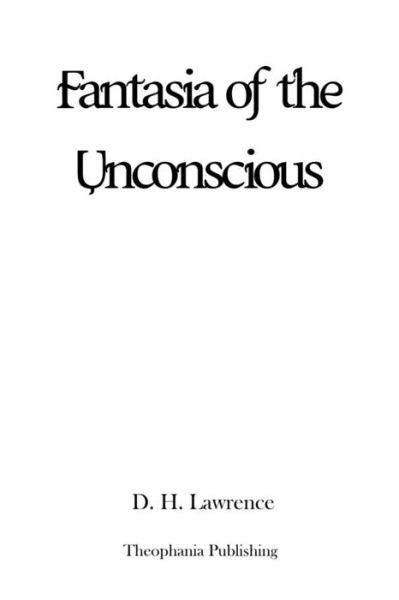 Fantasia of the Unconscious

D. H. Lawrence

Theophania Publishing